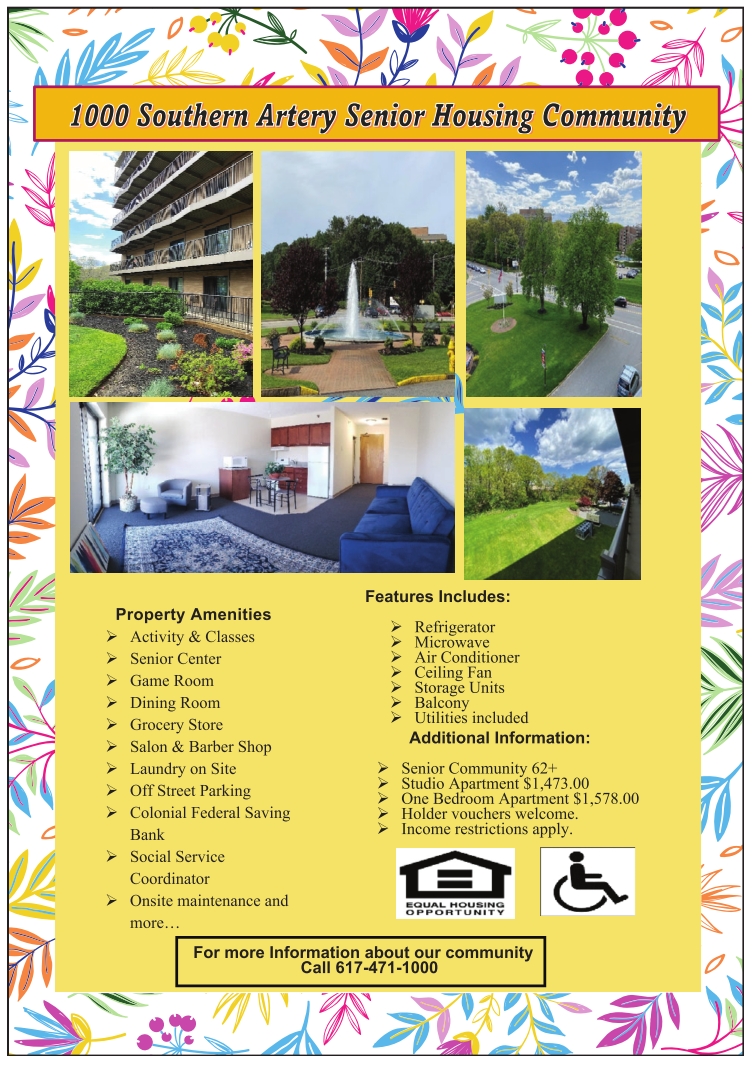 1000 Southern Artery Senior Housing Community

Property Amenities
➢ Activity & Classes
➢ Senior Center
➢ Game Room
➢ Dining Room
➢ Grocery Store
➢ Salon & Barber Shop
➢ Laundry on Site
➢ Off Street Parking
➢ Colonial Federal Saving Bank
➢ Social Service Coordinator
➢ Onsite maintenance and more…

Features Includes:
➢ Refrigerator
➢ Microwave
➢ Air Conditioner
➢ Ceiling Fan
➢ Storage Units
➢ Balcony
➢ Utilities included

Additional Information:
➢ Senior Community 62+
➢ Studio Apartment $1,473.00
➢ One Bedroom Apartment $1,578.00
➢ Holder vouchers welcome.
➢ Income restrictions apply.

EQUAL HOUSING OPPORTUNITY

For more Information about our community
Call 617-471-1000